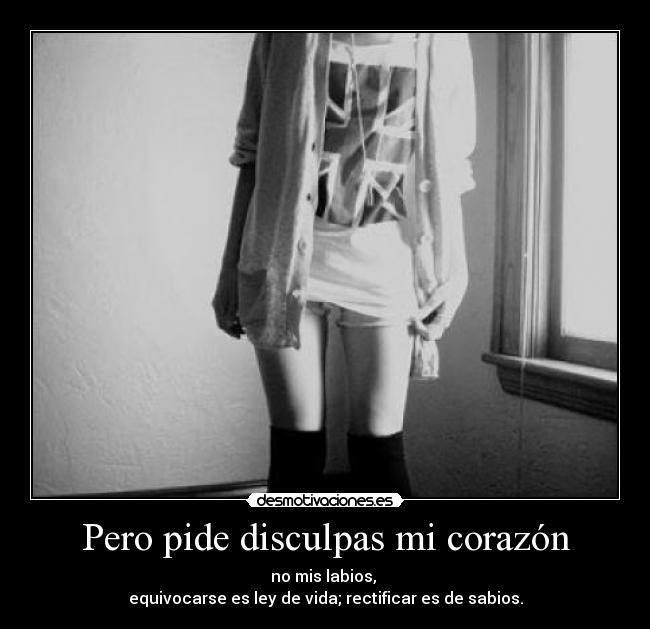 desmotivaciones.es

Pero pide disculpas mi corazón

no mis labios,
equivocarse es ley de vida; rectificar es de sabios.